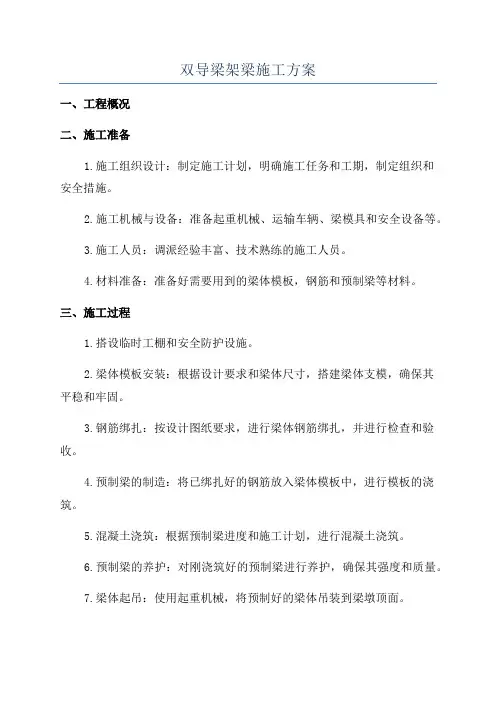 双导梁架梁施工方案

一、工程概况

二、施工准备

1.施工组织设计：制定施工计划，明确施工任务和工期，制定组织和安全措施。

2.施工机械与设备：准备起重机械、运输车辆、梁模具和安全设备等。

3.施工人员：调派经验丰富、技术熟练的施工人员。

4.材料准备：准备好需要用到的梁体模板，钢筋和预制梁等材料。

三、施工过程

1.搭设临时工棚和安全防护设施。

2.梁体模板安装：根据设计要求和梁体尺寸，搭建梁体支模，确保其平稳和牢固。

3.钢筋绑扎：按设计图纸要求，进行梁体钢筋绑扎，并进行检查和验收。

4.预制梁的制造：将已绑扎好的钢筋放入梁体模板中，进行模板的浇筑。

5.混凝土浇筑：根据预制梁进度和施工计划，进行混凝土浇筑。

6.预制梁的养护：对刚浇筑好的预制梁进行养护，确保其强度和质量。

7.梁体起吊：使用起重机械，将预制好的梁体吊装到梁墩顶面。